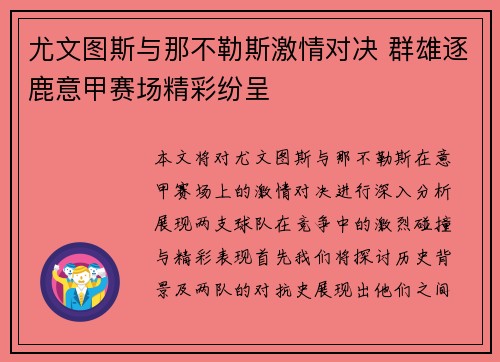 尤文图斯与那不勒斯激情对决 群雄逐鹿意甲赛场精彩纷呈

本文将对尤文图斯与那不勒斯在意甲赛场上的激情对决进行深入分析展现两支球队在竞争中的激烈碰撞与精彩表现首先我们将探讨历史背景及两队的对抗史展现出他们之间